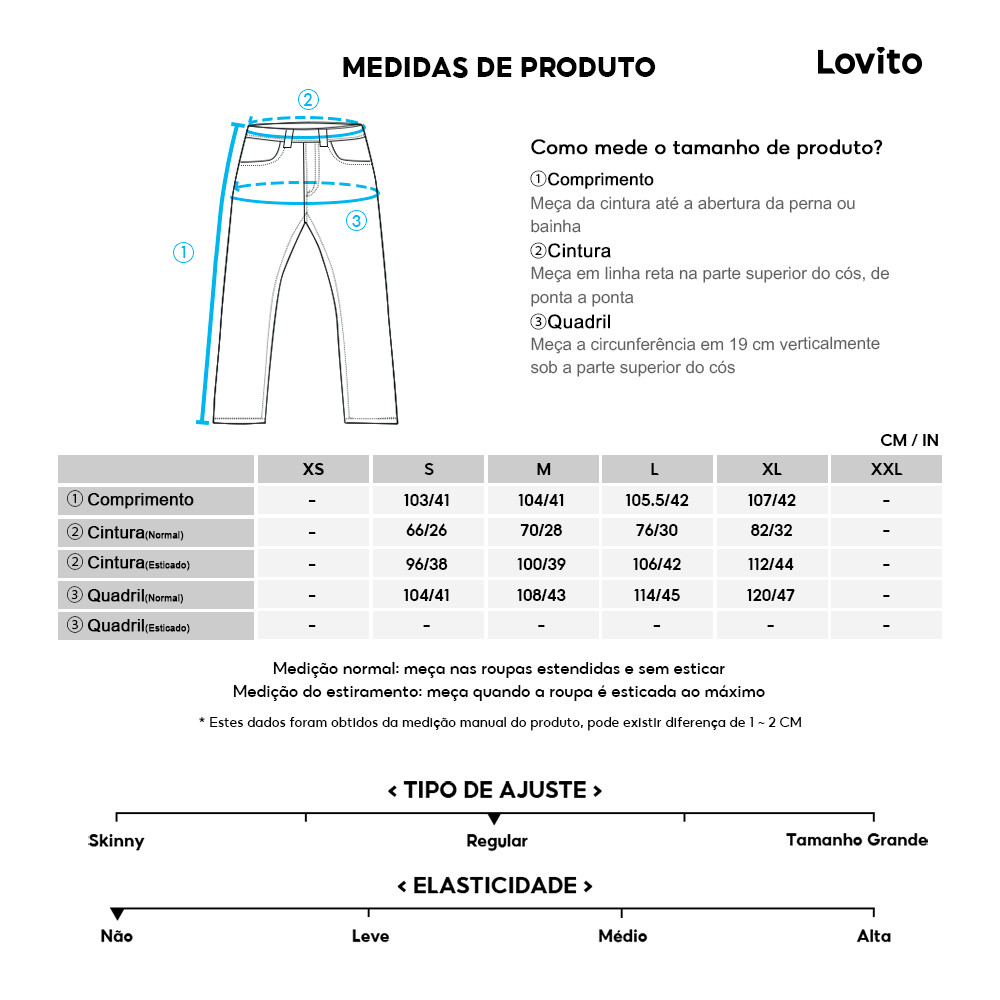 MEDIDAS DE PRODUTO

Lovito

②

③

①

Como mede o tamanho de produto?

①Comprimento
Meça da cintura até a abertura da perna ou bainha

②Cintura
Meça em linha reta na parte superior do cós, de ponta a ponta

③Quadril
Meça a circunferência em 19 cm verticalmente sob a parte superior do cós

CM / IN

| | XS | S | M | L | XL | XXL |
|---|---|---|---|---|---|---|
| ① Comprimento | - | 103/41 | 104/41 | 105.5/42 | 107/42 | - |
| ② Cintura(Normal) | - | 66/26 | 70/28 | 76/30 | 82/32 | - |
| ② Cintura(Esticado) | - | 96/38 | 100/39 | 106/42 | 112/44 | - |
| ③ Quadril(Normal) | - | 104/41 | 108/43 | 114/45 | 120/47 | - |
| ③ Quadril(Esticado) | - | - | - | - | - | - |

Medição normal: meça nas roupas estendidas e sem esticar
Medição do estiramento: meça quando a roupa é esticada ao máximo

* Estes dados foram obtidos da medição manual do produto, pode existir diferença de 1 ~ 2 CM

< TIPO DE AJUSTE >

Skinny Regular Tamanho Grande

< ELASTICIDADE >

Não Leve Médio Alta